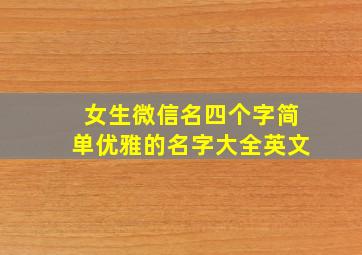 女生微信名四个字简单优雅的名字大全英文